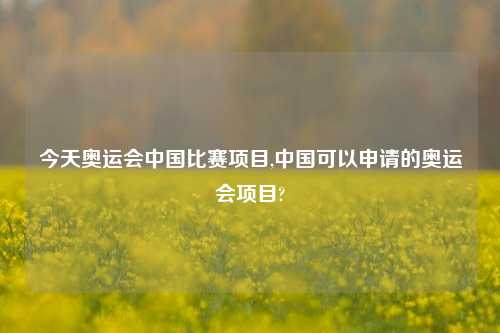 今天奥运会中国比赛项目,中国可以申请的奥运会项目?